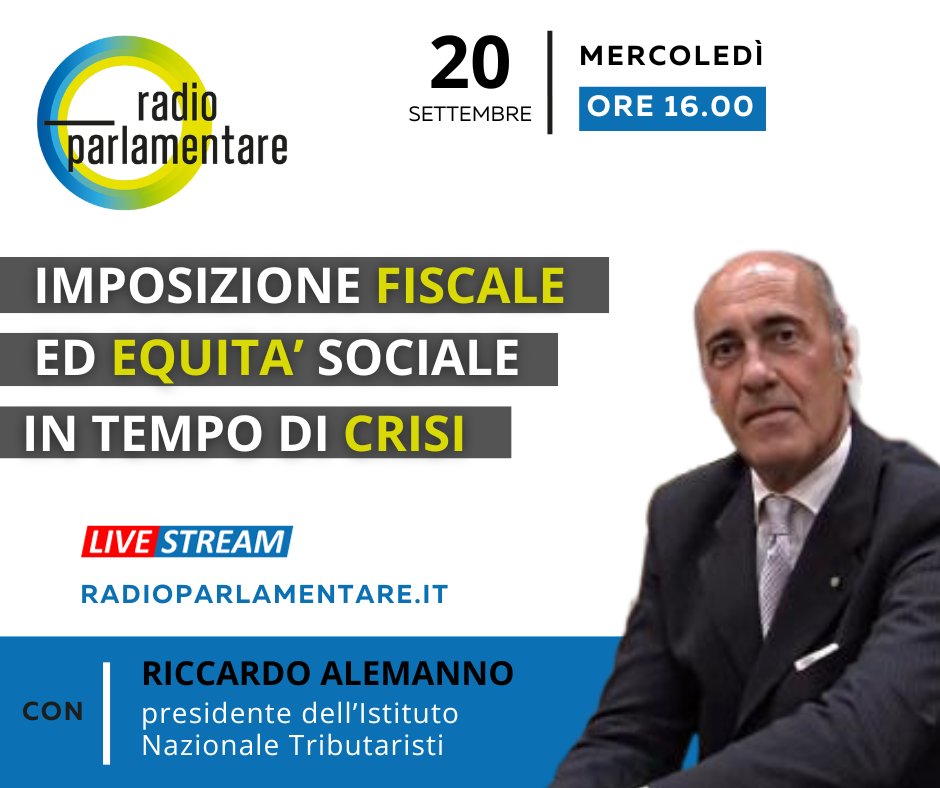 radio parlamentare

20 SETTEMBRE

MERCOLEDÌ
ORE 16.00

IMPOSIZIONE FISCALE
ED EQUITA' SOCIALE
IN TEMPO DI CRISI

LIVE STREAM
RADIOPARLAMENTARE.IT

CON

RICCARDO ALEMANNO
presidente dell'Istituto Nazionale Tributaristi